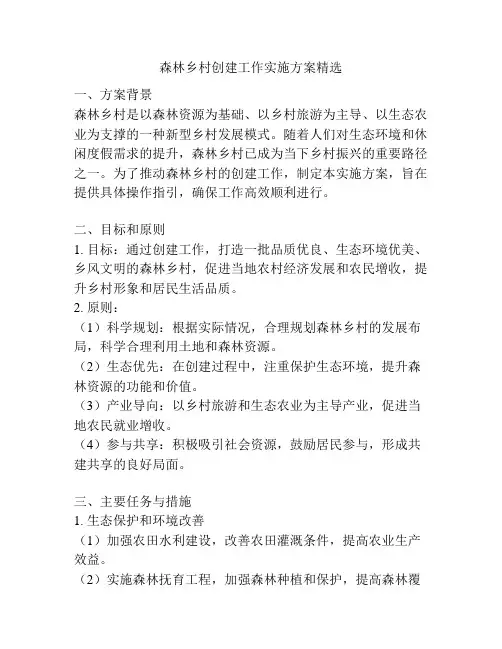 森林乡村创建工作实施方案精选

一、方案背景
森林乡村是以森林资源为基础、以乡村旅游为主导、以生态农业为支撑的一种新型乡村发展模式。随着人们对生态环境和休闲度假需求的提升，森林乡村已成为当下乡村振兴的重要路径之一。为了推动森林乡村的创建工作，制定本实施方案，旨在提供具体操作指引，确保工作高效顺利进行。

二、目标和原则
1. 目标：通过创建工作，打造一批品质优良、生态环境优美、乡风文明的森林乡村，促进当地农村经济发展和农民增收，提升乡村形象和居民生活品质。
2. 原则：
（1）科学规划：根据实际情况，合理规划森林乡村的发展布局，科学合理利用土地和森林资源。
（2）生态优先：在创建过程中，注重保护生态环境，提升森林资源的功能和价值。
（3）产业导向：以乡村旅游和生态农业为主导产业，促进当地农民就业增收。
（4）参与共享：积极吸引社会资源，鼓励居民参与，形成共建共享的良好局面。

三、主要任务与措施
1. 生态保护和环境改善
（1）加强农田水利建设，改善农田灌溉条件，提高农业生产效益。
（2）实施森林抚育工程，加强森林种植和保护，提高森林覆